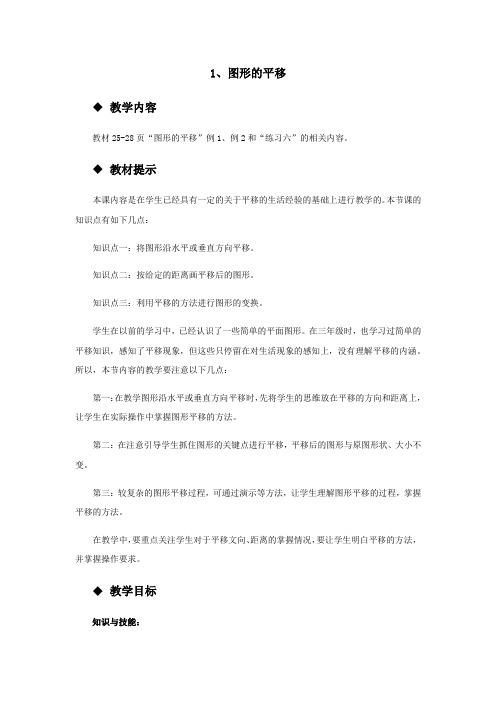 1、图形的平移

◆ 教学内容

教材 25-28 页“图形的平移”例 1、例 2 和“练习六”的相关内容。

◆ 教材提示

本课内容是在学生已经具有一定的关于平移的生活经验的基础上进行教学的。本节课的知识点有如下几点：

知识点一：将图形沿水平或垂直方向平移。

知识点二：按给定的距离画平移后的图形。

知识点三：利用平移的方法进行图形的变换。

学生在以前的学习中，已经认识了一些简单的平面图形。在三年级时，也学习过简单的平移知识，感知了平移现象，但这些只停留在对生活现象的感知上，没有理解平移的内涵。所以，本节内容的教学要注意以下几点：

第一：在教学图形沿水平或垂直方向平移时，先将学生的思维放在平移的方向和距离上，让学生在实际操作中掌握图形平移的方法。

第二：在注意引导学生抓住图形的关键点进行平移，平移后的图形与原图形状、大小不变。

第三：较复杂的图形平移过程，可通过演示等方法，让学生理解图形平移的过程，掌握平移的方法。

在教学中，要重点关注学生对于平移文向、距离的掌握情况，要让学生明白平移的方法，并掌握操作要求。

◆ 教学目标

知识与技能：